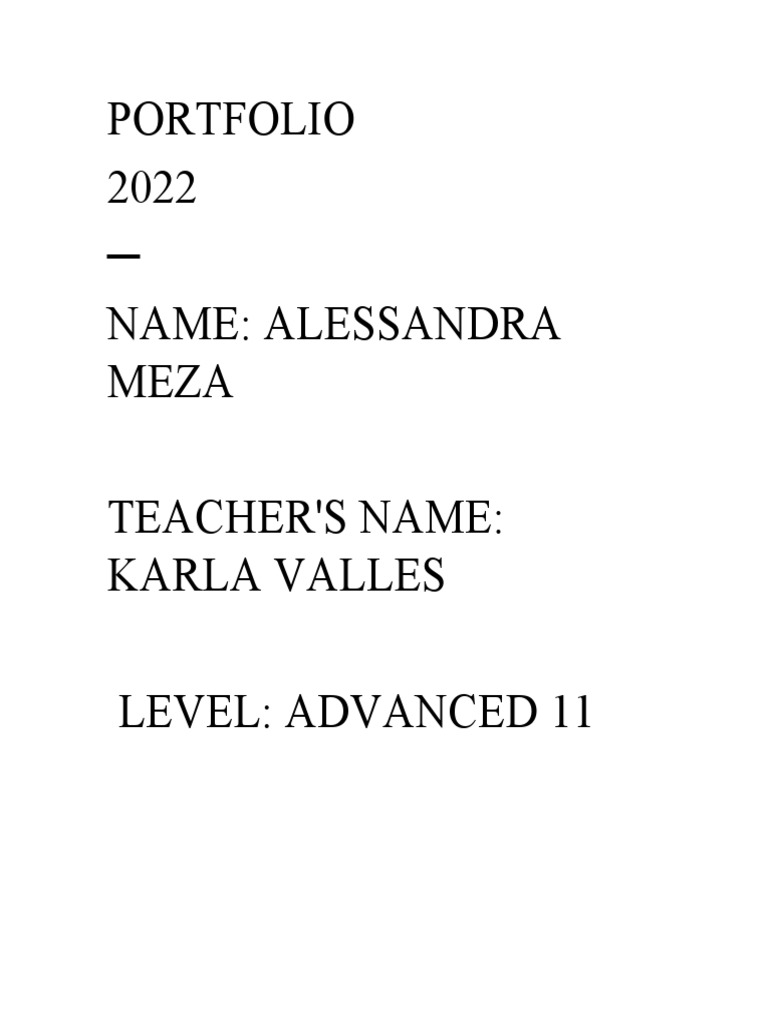 PORTFOLIO
2022
—

NAME: ALESSANDRA MEZA

TEACHER'S NAME: KARLA VALLES

LEVEL: ADVANCED 11